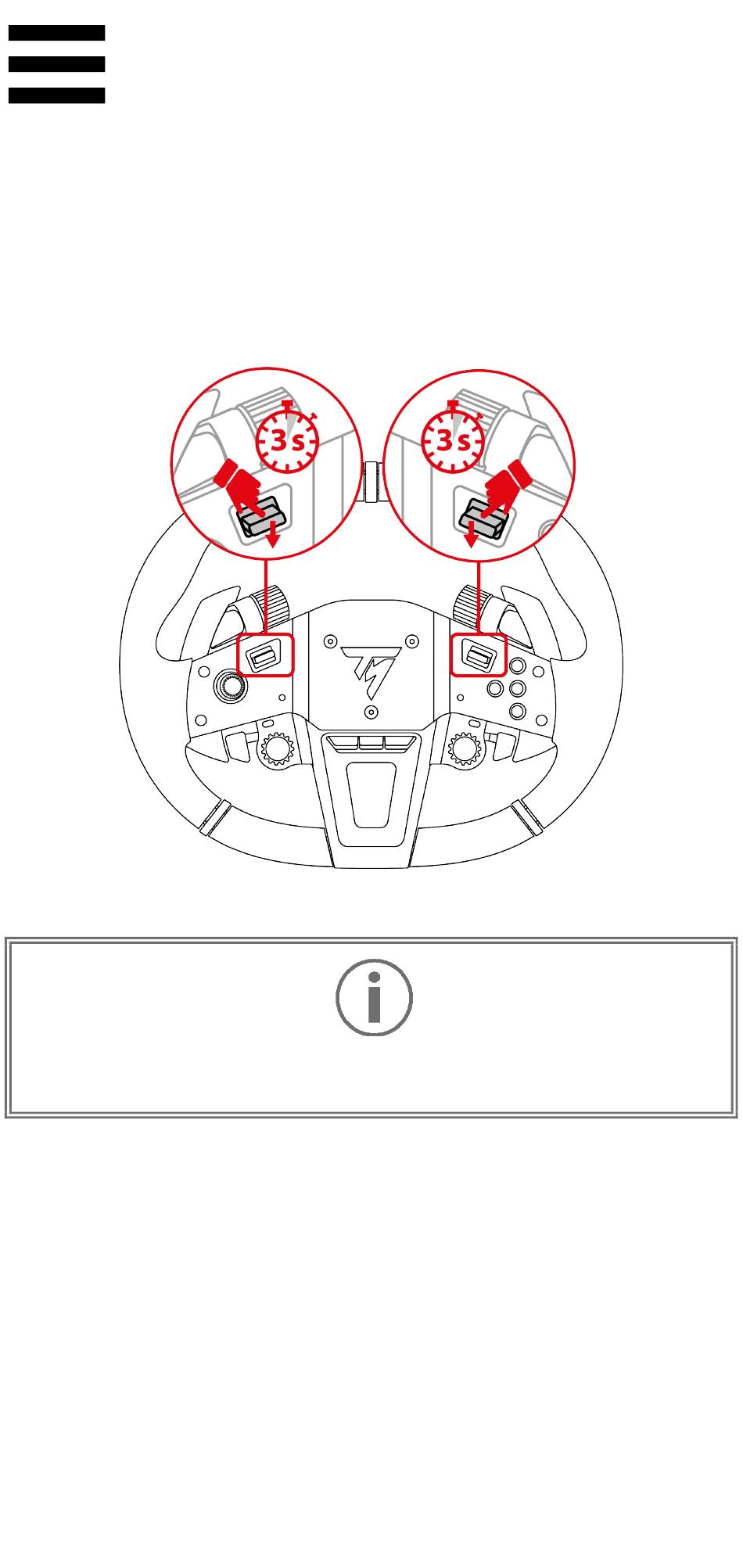 3 s

3 s